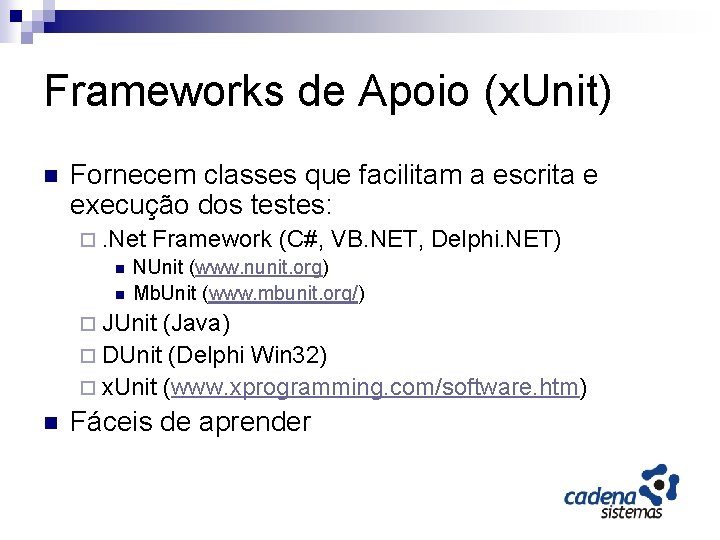 Frameworks de Apoio (xUnit)

Fornecem classes que facilitam a escrita e execução dos testes:

.Net Framework (C#, VB.NET, Delphi.NET)

NUnit (www.nunit.org)

MbUnit (www.mbunit.org/)

JUnit (Java)

DUnit (Delphi Win32)

xUnit (www.xprogramming.com/software.htm)

Fáceis de aprender

cadena sistemas